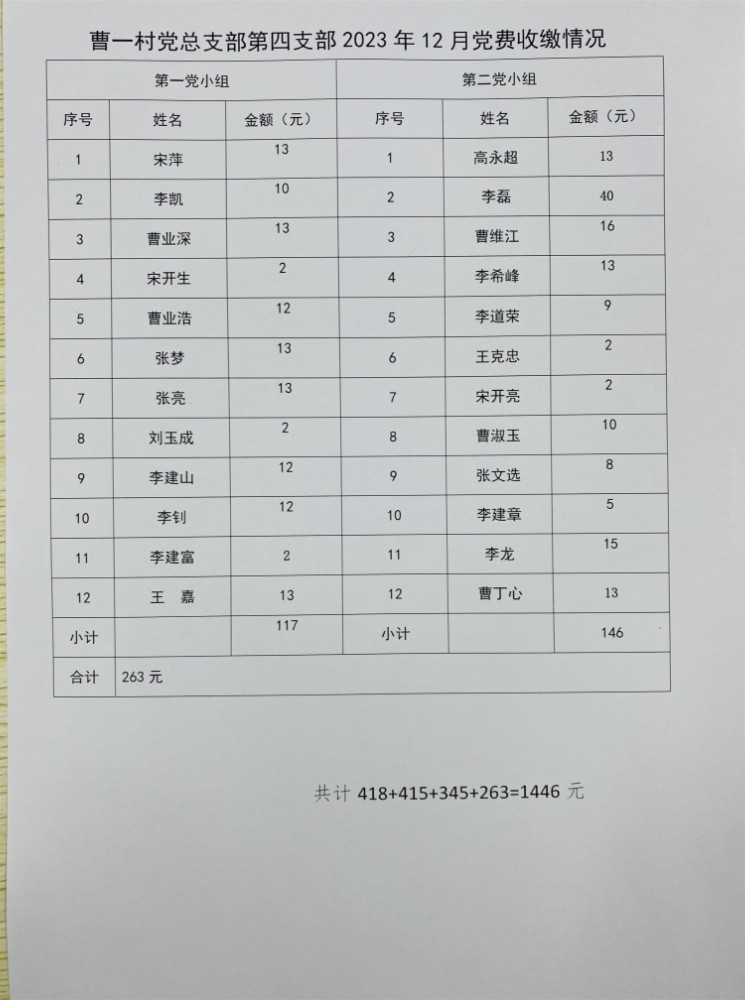 曹一村党总支部第四支部 2023 年 12 月党费收缴情况

| 第一党小组 | | | 第二党小组 | | |
|---|---|---|---|---|---|
| 序号 | 姓名 | 金额（元） | 序号 | 姓名 | 金额（元） |
| 1 | 宋萍 | 13 | 1 | 高永超 | 13 |
| 2 | 李凯 | 10 | 2 | 李磊 | 40 |
| 3 | 曹业深 | 13 | 3 | 曹维江 | 16 |
| 4 | 宋开生 | 2 | 4 | 李希峰 | 13 |
| 5 | 曹业浩 | 12 | 5 | 李道荣 | 9 |
| 6 | 张梦 | 13 | 6 | 王克忠 | 2 |
| 7 | 张亮 | 13 | 7 | 宋开亮 | 2 |
| 8 | 刘玉成 | 2 | 8 | 曹淑玉 | 10 |
| 9 | 李建山 | 12 | 9 | 张文选 | 8 |
| 10 | 李钊 | 12 | 10 | 李建章 | 5 |
| 11 | 李建富 | 2 | 11 | 李龙 | 15 |
| 12 | 王 嘉 | 13 | 12 | 曹丁心 | 13 |
| 小计 | | 117 | 小计 | | 146 |
| 合计 | 263 元 | | | | |

共计 418+415+345+263=1446 元